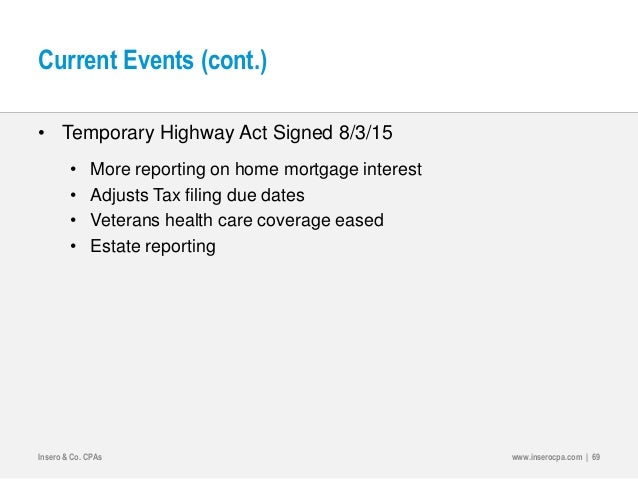 Current Events (cont.)

• Temporary Highway Act Signed 8/3/15

• More reporting on home mortgage interest
• Adjusts Tax filing due dates
• Veterans health care coverage eased
• Estate reporting

Insero & Co. CPAs

www.inserocpa.com | 69